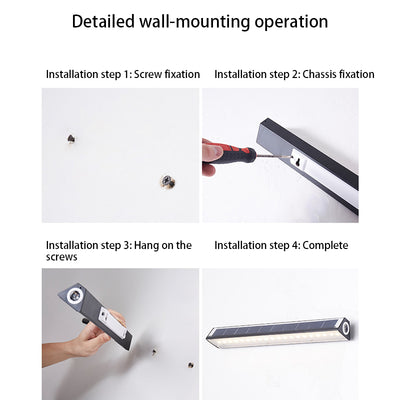 Detailed wall-mounting operation

Installation step 1: Screw fixation

Installation step 2: Chassis fixation

Installation step 3: Hang on the screws

Installation step 4: Complete